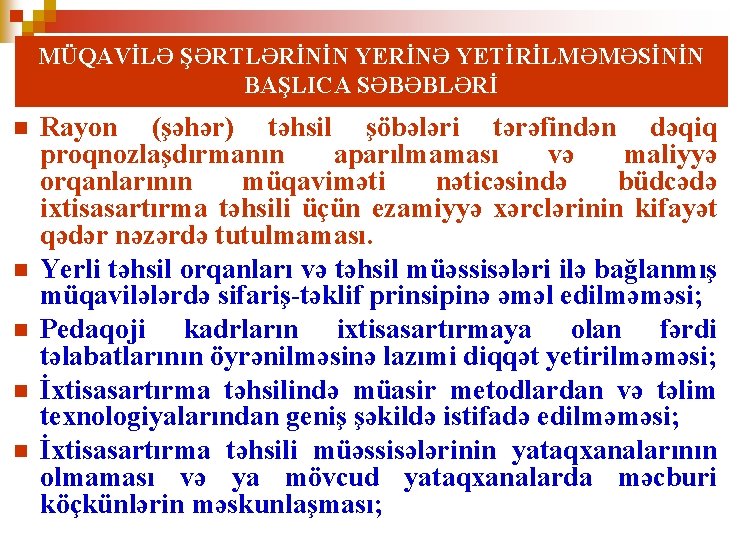 MÜQAVİLƏ ŞƏRTLƏRİNİN YERİNƏ YETİRİLMƏMƏSİNİN BAŞLICA SƏBƏBLƏRİ

Rayon (şəhər) təhsil şöbələri tərəfindən dəqiq proqnozlaşdırmanın aparılmaması və maliyyə orqanlarının müqaviməti nəticəsində büdcədə ixtisasartırma təhsili üçün ezamiyyə xərclərinin kifayət qədər nəzərdə tutulmaması.

Yerli təhsil orqanları və təhsil müəssisələri ilə bağlanmış müqavilələrdə sifariş-təklif prinsipinə əməl edilməməsi;

Pedaqoji kadrların ixtisasartırmaya olan fərdi tələbatlarının öyrənilməsinə lazımi diqqət yetirilməməsi;

İxtisasartırma təhsilində müasir metodlardan və təlim texnologiyalarından geniş şəkildə istifadə edilməməsi;

İxtisasartırma təhsili müəssisələrinin yataqxanalarının olmaması və ya mövcud yataqxanalarda məcburi köçkünlərin məskunlaşması;